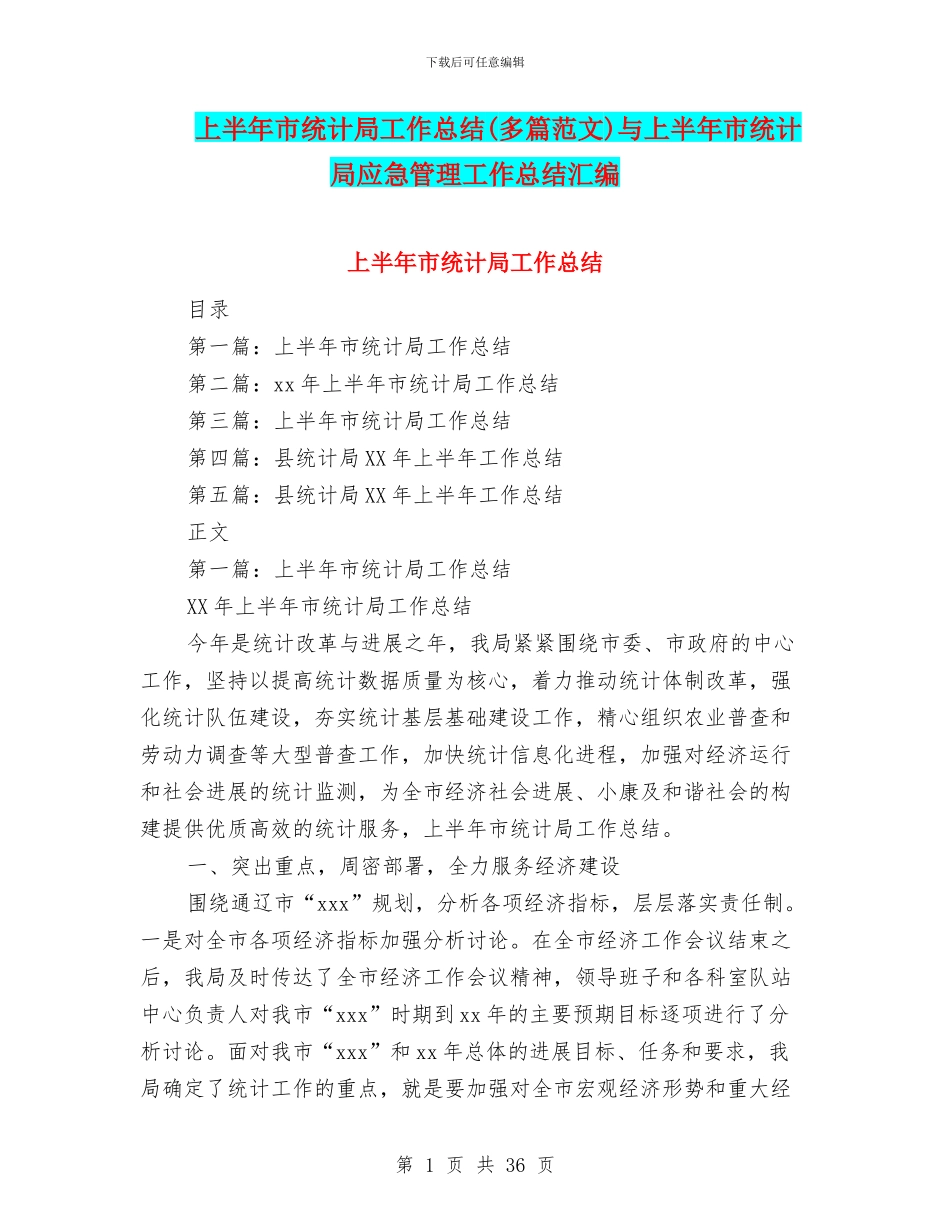 下载后可任意编辑

上半年市统计局工作总结(多篇范文)与上半年市统计局应急管理工作总结汇编

上半年市统计局工作总结

目录

第一篇：上半年市统计局工作总结

第二篇：xx 年上半年市统计局工作总结

第三篇：上半年市统计局工作总结

第四篇：县统计局 XX 年上半年工作总结

第五篇：县统计局 XX 年上半年工作总结

正文

第一篇：上半年市统计局工作总结

XX 年上半年市统计局工作总结

今年是统计改革与进展之年，我局紧紧围绕市委、市政府的中心工作，坚持以提高统计数据质量为核心，着力推动统计体制改革，强化统计队伍建设，夯实统计基层基础建设工作，精心组织农业普查和劳动力调查等大型普查工作，加快统计信息化进程，加强对经济运行和社会进展的统计监测，为全市经济社会进展、小康及和谐社会的构建提供优质高效的统计服务，上半年市统计局工作总结。

一、突出重点，周密部署，全力服务经济建设

围绕通辽市“xxx”规划，分析各项经济指标，层层落实责任制。一是对全市各项经济指标加强分析讨论。在全市经济工作会议结束之后，我局及时传达了全市经济工作会议精神，领导班子和各科室队站中心负责人对我市“xxx”时期到 xx 年的主要预期目标逐项进行了分析讨论。面对我市“xxx”和 xx 年总体的进展目标、任务和要求，我局确定了统计工作的重点，就是要加强对全市宏观经济形势和重大经

第 1 页 共 36 页